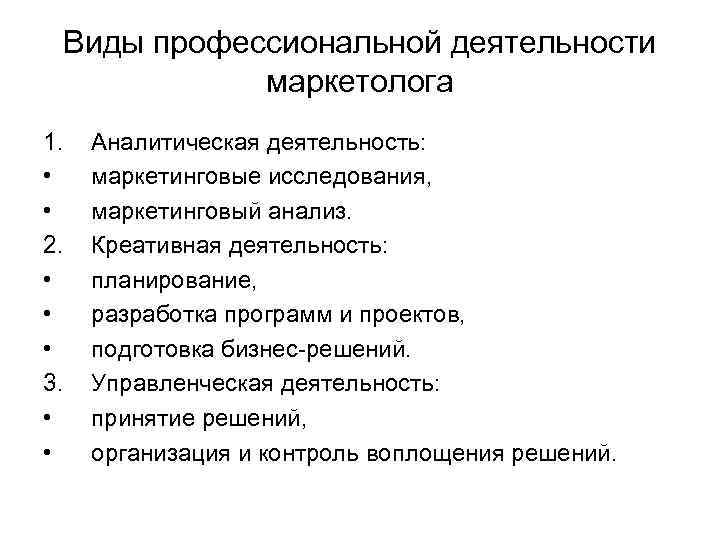 Виды профессиональной деятельности маркетолога

1. Аналитическая деятельность:
• маркетинговые исследования,
• маркетинговый анализ.
2. Креативная деятельность:
• планирование,
• разработка программ и проектов,
• подготовка бизнес-решений.
3. Управленческая деятельность:
• принятие решений,
• организация и контроль воплощения решений.